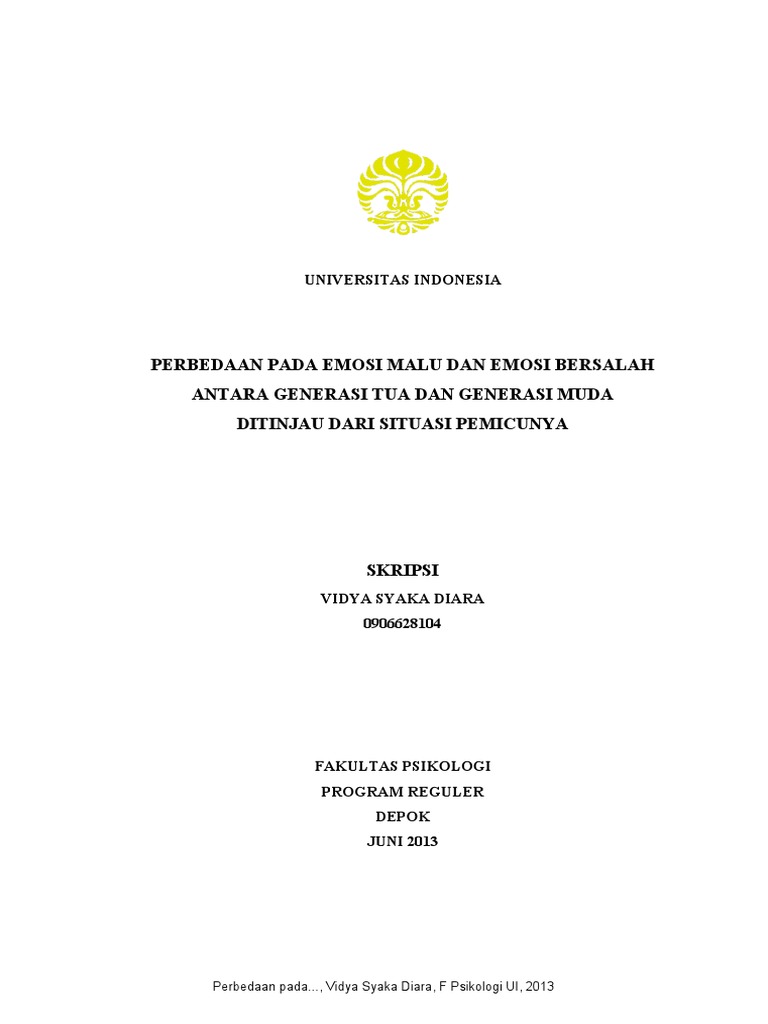 UNIVERSITAS INDONESIA

PERBEDAAN PADA EMOSI MALU DAN EMOSI BERSALAH ANTARA GENERASI TUA DAN GENERASI MUDA DITINJAU DARI SITUASI PEMICUNYA

SKRIPSI

VIDYA SYAKA DIARA

0906628104

FAKULTAS PSIKOLOGI

PROGRAM REGULER

DEPOK

JUNI 2013

Perbedaan pada..., Vidya Syaka Diara, F Psikologi UI, 2013